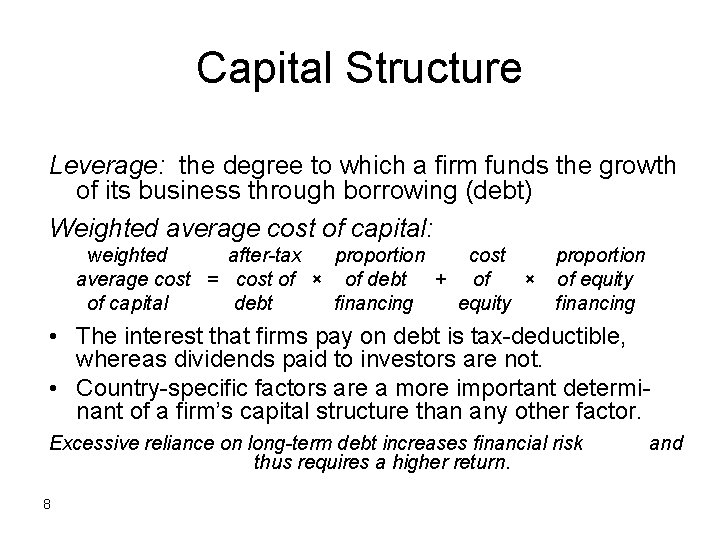 Capital Structure

Leverage: the degree to which a firm funds the growth of its business through borrowing (debt)

Weighted average cost of capital:

weighted average cost of capital = after-tax cost of debt × proportion of debt financing + cost of equity × proportion of equity financing

• The interest that firms pay on debt is tax-deductible, whereas dividends paid to investors are not.

• Country-specific factors are a more important determinant of a firm's capital structure than any other factor.

Excessive reliance on long-term debt increases financial risk and thus requires a higher return.

8